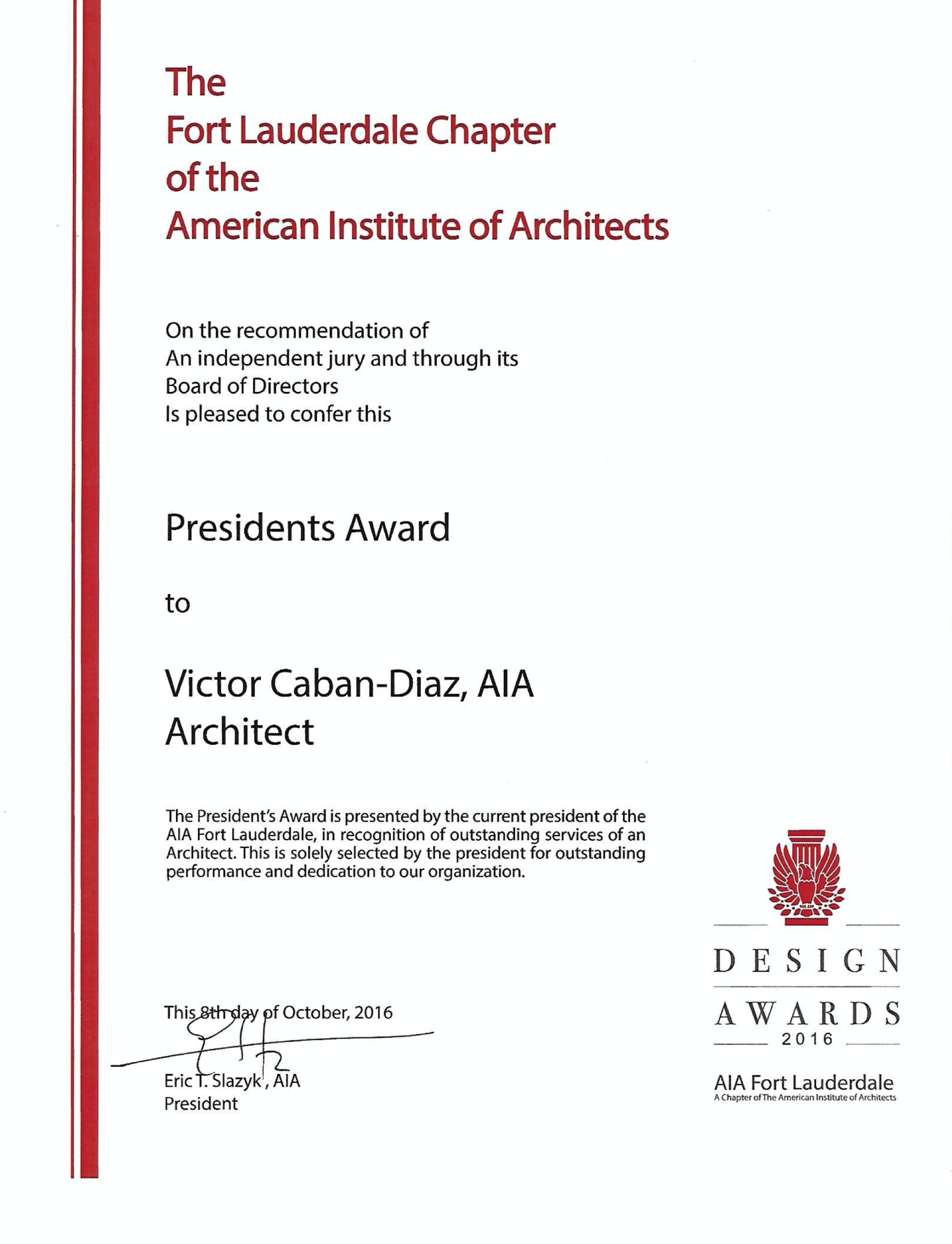 The
Fort Lauderdale Chapter
of the
American Institute of Architects

On the recommendation of
An independent jury and through its
Board of Directors
Is pleased to confer this

Presidents Award

to

Victor Caban-Diaz, AIA
Architect

The President's Award is presented by the current president of the AIA Fort Lauderdale, in recognition of outstanding services of an Architect. This is solely selected by the president for outstanding performance and dedication to our organization.

This 8th day of October, 2016

Eric T. Slazyk, AIA
President

DESIGN
AWARDS
2016

AIA Fort Lauderdale
A Chapter of The American Institute of Architects